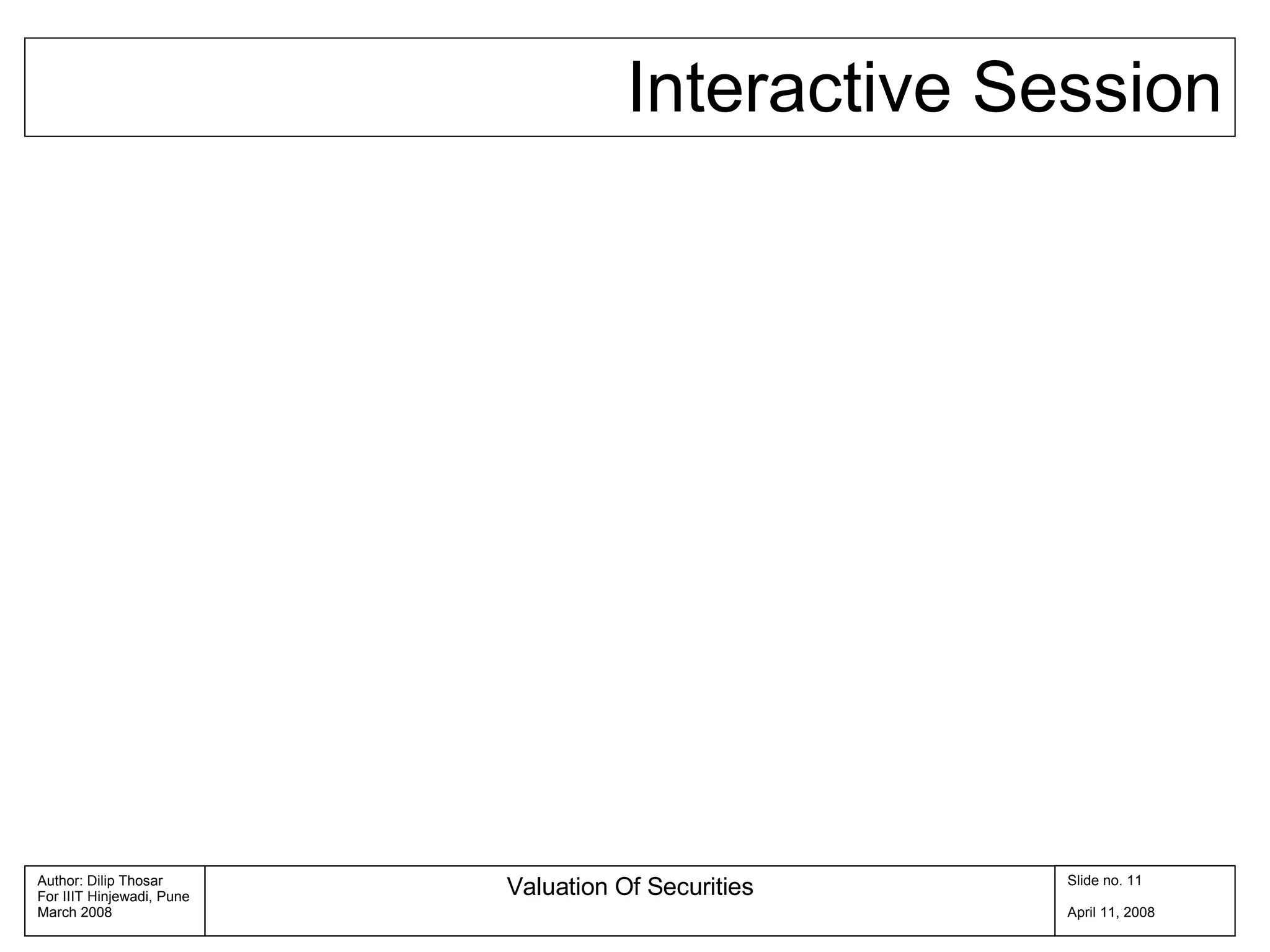 Interactive Session

Author: Dilip Thosar
For IIIT Hinjewadi, Pune
March 2008

Valuation Of Securities

Slide no. 11

April 11, 2008